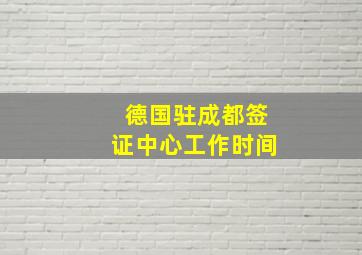 德国驻成都签证中心工作时间